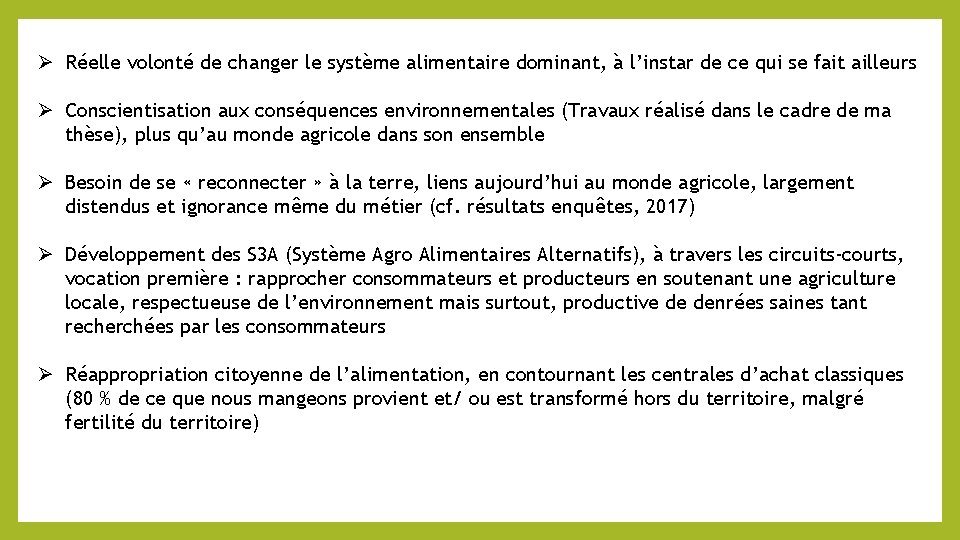 ➢ Réelle volonté de changer le système alimentaire dominant, à l'instar de ce qui se fait ailleurs

➢ Conscientisation aux conséquences environnementales (Travaux réalisé dans le cadre de ma thèse), plus qu'au monde agricole dans son ensemble

➢ Besoin de se « reconnecter » à la terre, liens aujourd'hui au monde agricole, largement distendus et ignorance même du métier (cf. résultats enquêtes, 2017)

➢ Développement des S3A (Système Agro Alimentaires Alternatifs), à travers les circuits-courts, vocation première : rapprocher consommateurs et producteurs en soutenant une agriculture locale, respectueuse de l'environnement mais surtout, productive de denrées saines tant recherchées par les consommateurs

➢ Réappropriation citoyenne de l'alimentation, en contournant les centrales d'achat classiques (80 % de ce que nous mangeons provient et/ ou est transformé hors du territoire, malgré fertilité du territoire)